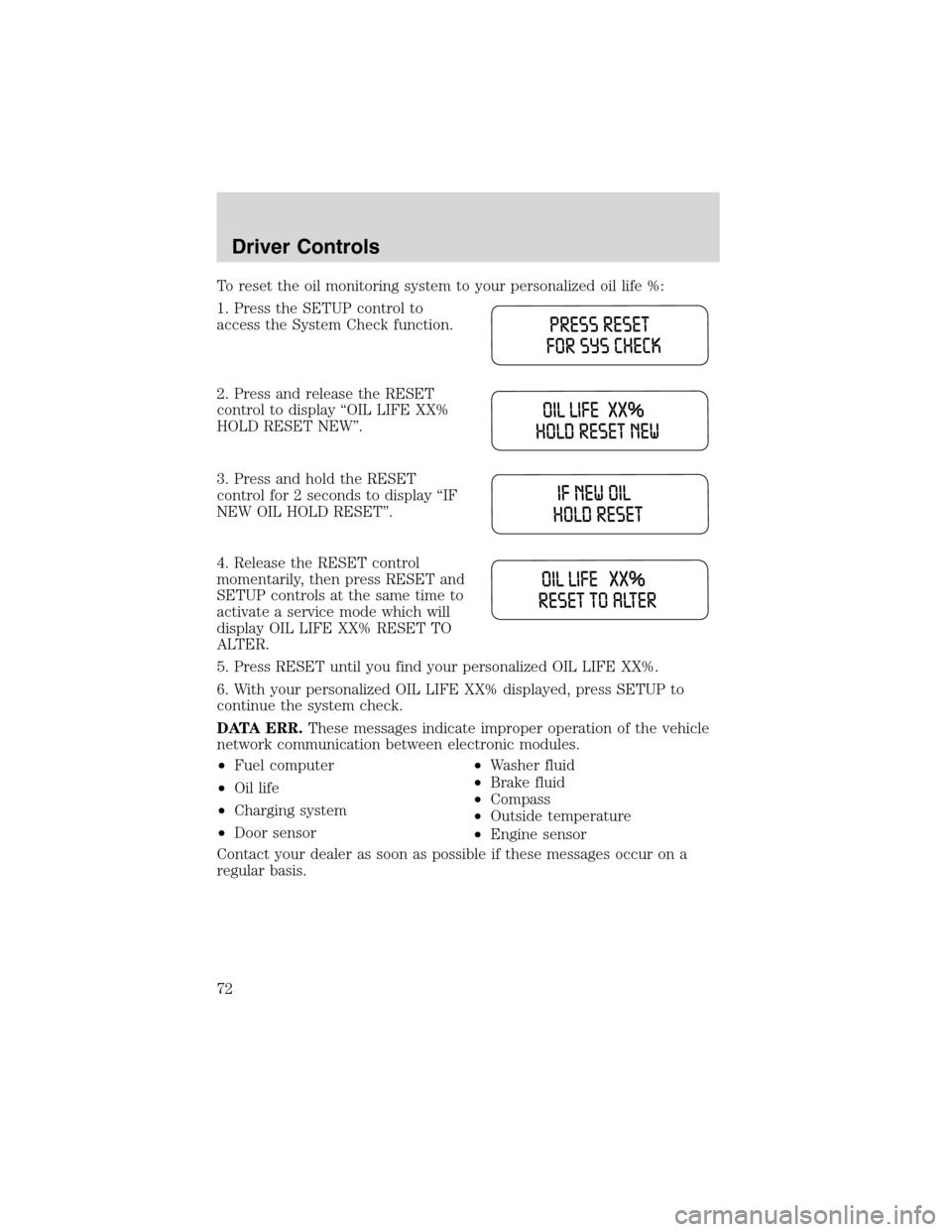 Driver Controls

To reset the oil monitoring system to your personalized oil life %:

1. Press the SETUP control to access the System Check function.

PRESS RESET
FOR SYS CHECK

2. Press and release the RESET control to display “OIL LIFE XX% HOLD RESET NEW”.

OIL LIFE XX%
HOLD RESET NEW

3. Press and hold the RESET control for 2 seconds to display “IF NEW OIL HOLD RESET”.

IF NEW OIL
HOLD RESET

4. Release the RESET control momentarily, then press RESET and SETUP controls at the same time to activate a service mode which will display OIL LIFE XX% RESET TO ALTER.

OIL LIFE XX%
RESET TO ALTER

5. Press RESET until you find your personalized OIL LIFE XX%.

6. With your personalized OIL LIFE XX% displayed, press SETUP to continue the system check.

DATA ERR. These messages indicate improper operation of the vehicle network communication between electronic modules.

• Fuel computer
• Oil life
• Charging system
• Door sensor

• Washer fluid
• Brake fluid
• Compass
• Outside temperature
• Engine sensor

Contact your dealer as soon as possible if these messages occur on a regular basis.

72

carmanualsonline.info